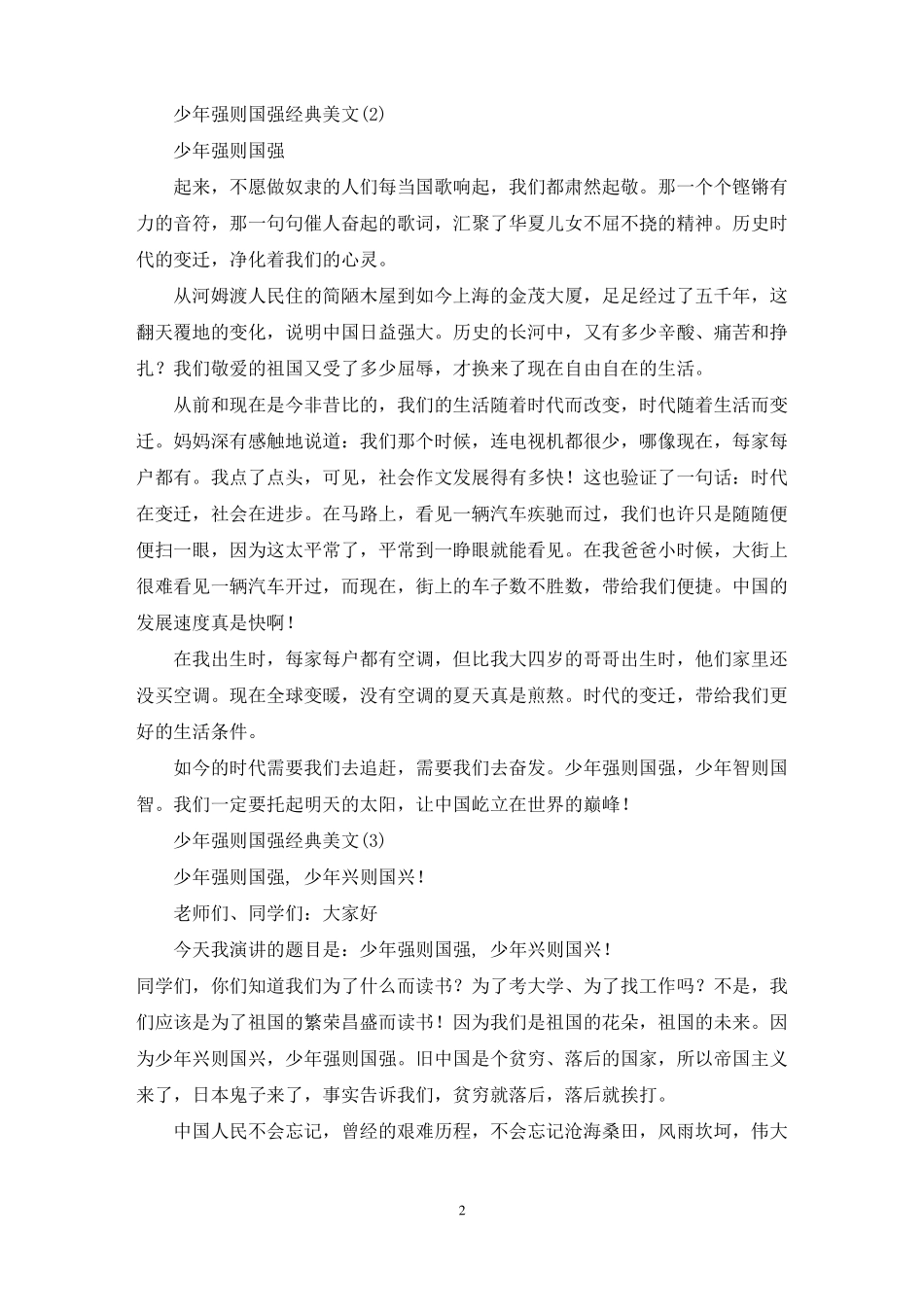 少年强则国强经典美文(2)

少年强则国强

起来，不愿做奴隶的人们每当国歌响起，我们都肃然起敬。那一个个铿锵有力的音符，那一句句催人奋起的歌词，汇聚了华夏儿女不屈不挠的精神。历史时代的变迁，净化着我们的心灵。

从河姆渡人民住的简陋木屋到如今上海的金茂大厦，足足经过了五千年，这翻天覆地的变化，说明中国日益强大。历史的长河中，又有多少辛酸、痛苦和挣扎？我们敬爱的祖国又受了多少屈辱，才换来了现在自由自在的生活。

从前和现在是今非昔比的，我们的生活随着时代而改变，时代随着生活而变迁。妈妈深有感触地说道：我们那个时候，连电视机都很少，哪像现在，每家每户都有。我点了点头，可见，社会作文发展得有多快！这也验证了一句话：时代在变迁，社会在进步。在马路上，看见一辆汽车疾驰而过，我们也许只是随随便便扫一眼，因为这太平常了，平常到一睁眼就能看见。在我爸爸小时候，大街上很难看见一辆汽车开过，而现在，街上的车子数不胜数，带给我们便捷。中国的发展速度真是快啊！

在我出生时，每家每户都有空调，但比我大四岁的哥哥出生时，他们家里还没买空调。现在全球变暖，没有空调的夏天真是煎熬。时代的变迁，带给我们更好的生活条件。

如今的时代需要我们去追赶，需要我们去奋发。少年强则国强，少年智则国智。我们一定要托起明天的太阳，让中国屹立在世界的巅峰！

少年强则国强经典美文(3)

少年强则国强, 少年兴则国兴！

老师们、同学们：大家好

今天我演讲的题目是：少年强则国强, 少年兴则国兴！

同学们，你们知道我们为了什么而读书？为了考大学、为了找工作吗？不是，我们应该是为了祖国的繁荣昌盛而读书！因为我们是祖国的花朵，祖国的未来。因为少年兴则国兴，少年强则国强。旧中国是个贫穷、落后的国家，所以帝国主义来了，日本鬼子来了，事实告诉我们，贫穷就落后，落后就挨打。

中国人民不会忘记，曾经的艰难历程，不会忘记沧海桑田，风雨坎坷，伟大

2